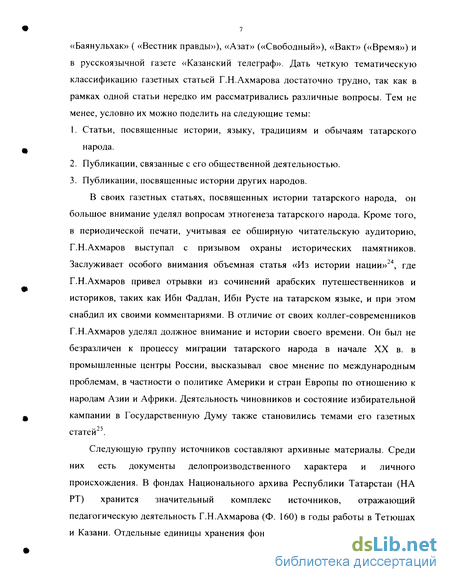 7

«Баянульхак» ( «Вестник правды»), «Азат» («Свободный»), «Вакт» («Время») и в русскоязычной газете «Казанский телеграф». Дать четкую тематическую классификацию газетных статьей Г.Н.Ахмарова достаточно трудно, так как в рамках одной статьи нередко им рассматривались различные вопросы. Тем не менее, условно их можно поделить на следующие темы:

1. Статьи, посвященные истории, языку, традициям и обычаям татарского народа.
2. Публикации, связанные с его общественной деятельностью.
3. Публикации, посвященные истории других народов.

В своих газетных статьях, посвященных истории татарского народа, он большое внимание уделял вопросам этногенеза татарского народа. Кроме того, в периодической печати, учитывая ее обширную читательскую аудиторию, Г.Н.Ахмаров выступал с призывом охраны исторических памятников. Заслуживает особого внимания объемная статья «Из истории нации»$^{24}$, где Г.Н.Ахмаров привел отрывки из сочинений арабских путешественников и историков, таких как Ибн Фадлан, Ибн Русте на татарском языке, и при этом снабдил их своими комментариями. В отличие от своих коллег-современников Г.Н.Ахмаров уделял должное внимание и истории своего времени. Он был не безразличен к процессу миграции татарского народа в начале XX в. в промышленные центры России, высказывал свое мнение по международным проблемам, в частности о политике Америки и стран Европы по отношению к народам Азии и Африки. Деятельность чиновников и состояние избирательной кампании в Государственную Думу также становились темами его газетных статей$^{25}$.

Следующую группу источников составляют архивные материалы. Среди них есть документы делопроизводственного характера и личного происхождения. В фондах Национального архива Республики Татарстан (НА РТ) хранится значительный комплекс источников, отражающий педагогическую деятельность Г.Н.Ахмарова (Ф. 160) в годы работы в Тетюшах и Казани. Отдельные единицы хранения фон

dsLib.net
библиотека диссертаций